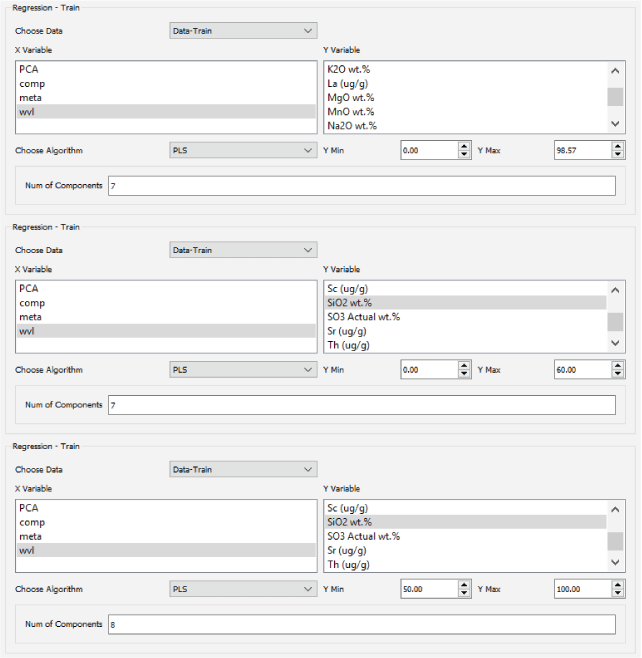 Regression - Train

Choose Data Data-Train

X Variable

PCA
comp
meta
wvl

Y Variable

K2O wt.%
La (ug/g)
MgO wt.%
MnO wt.%
Na2O wt.%

Choose Algorithm PLS

Y Min 0.00

Y Max 98.57

Num of Components 7

Regression - Train

Choose Data Data-Train

X Variable

PCA
comp
meta
wvl

Y Variable

Sc (ug/g)
SiO2 wt.%
SO3 Actual wt.%
Sr (ug/g)
Th (ug/g)

Choose Algorithm PLS

Y Min 0.00

Y Max 60.00

Num of Components 7

Regression - Train

Choose Data Data-Train

X Variable

PCA
comp
meta
wvl

Y Variable

Sc (ug/g)
SiO2 wt.%
SO3 Actual wt.%
Sr (ug/g)
Th (ug/g)

Choose Algorithm PLS

Y Min 50.00

Y Max 100.00

Num of Components 8